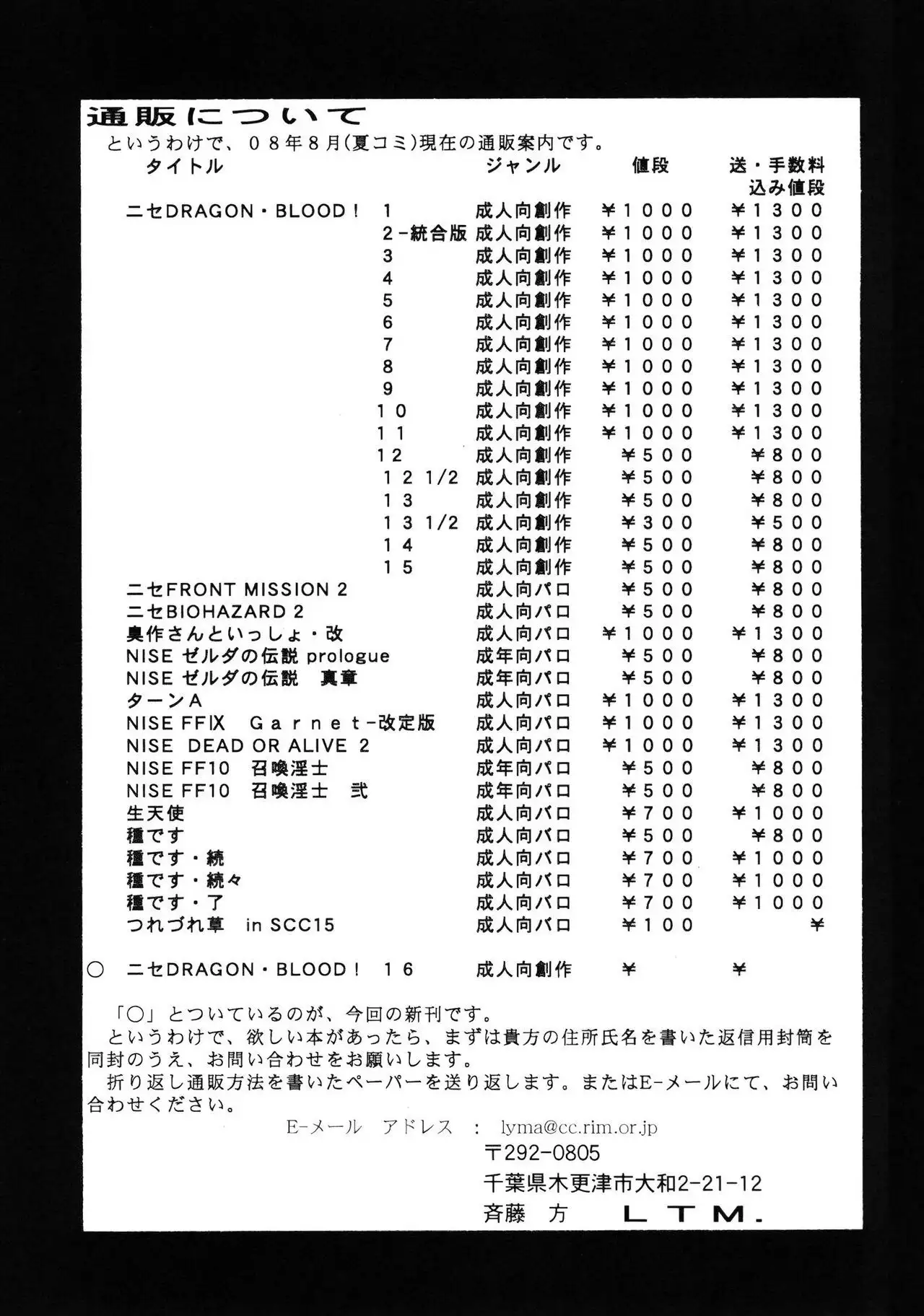 通販について

というわけで、08年8月(夏コミ)現在の通販案内です。

| タイトル | | ジャンル | 値段 | 送・手数料込み値段 |
|---|---|---|---|---|
| ニセDRAGON・BLOOD！ | 1 | 成人向創作 | ¥1000 | ¥1300 |
| | 2-統合版 | 成人向創作 | ¥1000 | ¥1300 |
| | 3 | 成人向創作 | ¥1000 | ¥1300 |
| | 4 | 成人向創作 | ¥1000 | ¥1300 |
| | 5 | 成人向創作 | ¥1000 | ¥1300 |
| | 6 | 成人向創作 | ¥1000 | ¥1300 |
| | 7 | 成人向創作 | ¥1000 | ¥1300 |
| | 8 | 成人向創作 | ¥1000 | ¥1300 |
| | 9 | 成人向創作 | ¥1000 | ¥1300 |
| | 10 | 成人向創作 | ¥1000 | ¥1300 |
| | 11 | 成人向創作 | ¥1000 | ¥1300 |
| | 12 | 成人向創作 | ¥500 | ¥800 |
| | 12 1/2 | 成人向創作 | ¥500 | ¥800 |
| | 13 | 成人向創作 | ¥500 | ¥800 |
| | 13 1/2 | 成人向創作 | ¥300 | ¥500 |
| | 14 | 成人向創作 | ¥500 | ¥800 |
| | 15 | 成人向創作 | ¥500 | ¥800 |
| ニセFRONT MISSION 2 | | 成人向パロ | ¥500 | ¥800 |
| ニセBIOHAZARD 2 | | 成人向パロ | ¥500 | ¥800 |
| 臭作さんといっしょ・改 | | 成人向パロ | ¥1000 | ¥1300 |
| NISE ゼルダの伝説 prologue | | 成年向パロ | ¥500 | ¥800 |
| NISE ゼルダの伝説 真章 | | 成年向パロ | ¥500 | ¥800 |
| ターンA | | 成人向パロ | ¥1000 | ¥1300 |
| NISE FFIX Garnet-改定版 | | 成人向パロ | ¥1000 | ¥1300 |
| NISE DEAD OR ALIVE 2 | | 成人向パロ | ¥1000 | ¥1300 |
| NISE FF10 召喚淫士 | | 成年向パロ | ¥500 | ¥800 |
| NISE FF10 召喚淫士 弐 | | 成年向パロ | ¥500 | ¥800 |
| 生天使 | | 成人向パロ | ¥700 | ¥1000 |
| 種です | | 成人向パロ | ¥500 | ¥800 |
| 種です・続 | | 成人向パロ | ¥700 | ¥1000 |
| 種です・続々 | | 成人向パロ | ¥700 | ¥1000 |
| 種です・了 | | 成人向パロ | ¥700 | ¥1000 |
| つれづれ草 in SCC15 | | 成人向パロ | ¥100 | ¥ |
| ○ ニセDRAGON・BLOOD！ | 16 | 成人向創作 | ¥ | ¥ |

「○」とついているのが、今回の新刊です。
というわけで、欲しい本があったら、まずは貴方の住所氏名を書いた返信用封筒を同封のうえ、お問い合わせをお願いします。
折り返し通販方法を書いたペーパーを送り返します。またはE-メールにて、お問い合わせください。

E-メール アドレス : lyma@cc.rim.or.jp
〒292-0805
千葉県木更津市大和2-21-12
斉藤 方 LTM.